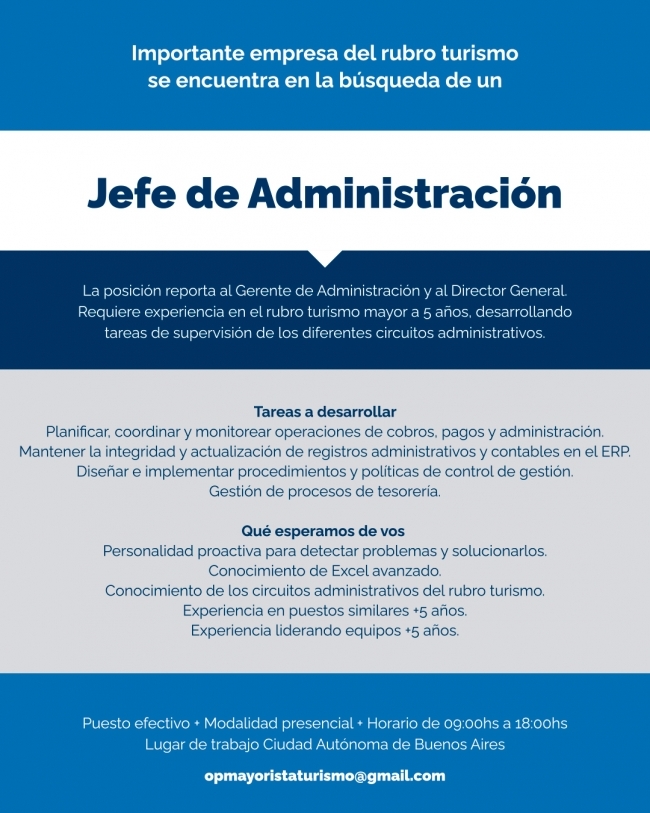 Importante empresa del rubro turismo
se encuentra en la búsqueda de un

Jefe de Administración

La posición reporta al Gerente de Administración y al Director General.
Requiere experiencia en el rubro turismo mayor a 5 años, desarrollando tareas de supervisión de los diferentes circuitos administrativos.

Tareas a desarrollar
Planificar, coordinar y monitorear operaciones de cobros, pagos y administración.
Mantener la integridad y actualización de registros administrativos y contables en el ERP.
Diseñar e implementar procedimientos y políticas de control de gestión.
Gestión de procesos de tesorería.

Qué esperamos de vos
Personalidad proactiva para detectar problemas y solucionarlos.
Conocimiento de Excel avanzado.
Conocimiento de los circuitos administrativos del rubro turismo.
Experiencia en puestos similares +5 años.
Experiencia liderando equipos +5 años.

Puesto efectivo + Modalidad presencial + Horario de 09:00hs a 18:00hs
Lugar de trabajo Ciudad Autónoma de Buenos Aires

opmayoristaturismo@gmail.com